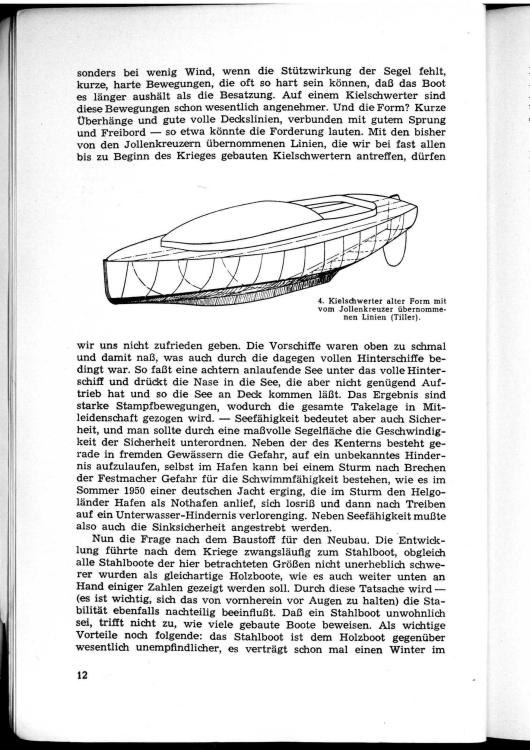 sonders bei wenig Wind, wenn die Stützwirkung der Segel fehlt, kurze, harte Bewegungen, die oft so hart sein können, daß das Boot es länger aushält als die Besatzung. Auf einem Kielschwerter sind diese Bewegungen schon wesentlich angenehmer. Und die Form? Kurze Überhänge und gute volle Deckslinien, verbunden mit gutem Sprung und Freibord — so etwa könnte die Forderung lauten. Mit den bisher von den Jollenkreuzern übernommenen Linien, die wir bei fast allen bis zu Beginn des Krieges gebauten Kielschwertern antreffen, dürfen

4. Kielschwerter alter Form mit vom Jollenkreuzer übernommenen Linien (Tiller).

wir uns nicht zufrieden geben. Die Vorschiffe waren oben zu schmal und damit naß, was auch durch die dagegen vollen Hinterschiffe bedingt war. So faßt eine achtern anlaufende See unter das volle Hinterschiff und drückt die Nase in die See, die aber nicht genügend Auftrieb hat und so die See an Deck kommen läßt. Das Ergebnis sind starke Stampfbewegungen, wodurch die gesamte Takelage in Mitleidenschaft gezogen wird. — Seefähigkeit bedeutet aber auch Sicherheit, und man sollte durch eine maßvolle Segelfläche die Geschwindigkeit der Sicherheit unterordnen. Neben der des Kenterns besteht gerade in fremden Gewässern die Gefahr, auf ein unbekanntes Hindernis aufzulaufen, selbst im Hafen kann bei einem Sturm nach Brechen der Festmacher Gefahr für die Schwimmfähigkeit bestehen, wie es im Sommer 1950 einer deutschen Jacht erging, die im Sturm den Helgoländer Hafen als Nothafen anlief, sich losriß und dann nach Treiben auf ein Unterwasser-Hindernis verlorenging. Neben Seefähigkeit mußte also auch die Sinksicherheit angestrebt werden.

Nun die Frage nach dem Baustoff für den Neubau. Die Entwicklung führte nach dem Kriege zwangsläufig zum Stahlboot, obgleich alle Stahlboote der hier betrachteten Größen nicht unerheblich schwerer wurden als gleichartige Holzboote, wie es auch weiter unten an Hand einiger Zahlen gezeigt werden soll. Durch diese Tatsache wird — (es ist wichtig, sich das von vornherein vor Augen zu halten) die Stabilität ebenfalls nachteilig beeinflußt. Daß ein Stahlboot unwohnlich sei, trifft nicht zu, wie viele gebaute Boote beweisen. Als wichtige Vorteile noch folgende: das Stahlboot ist dem Holzboot gegenüber wesentlich unempfindlicher, es verträgt schon mal einen Winter im

12